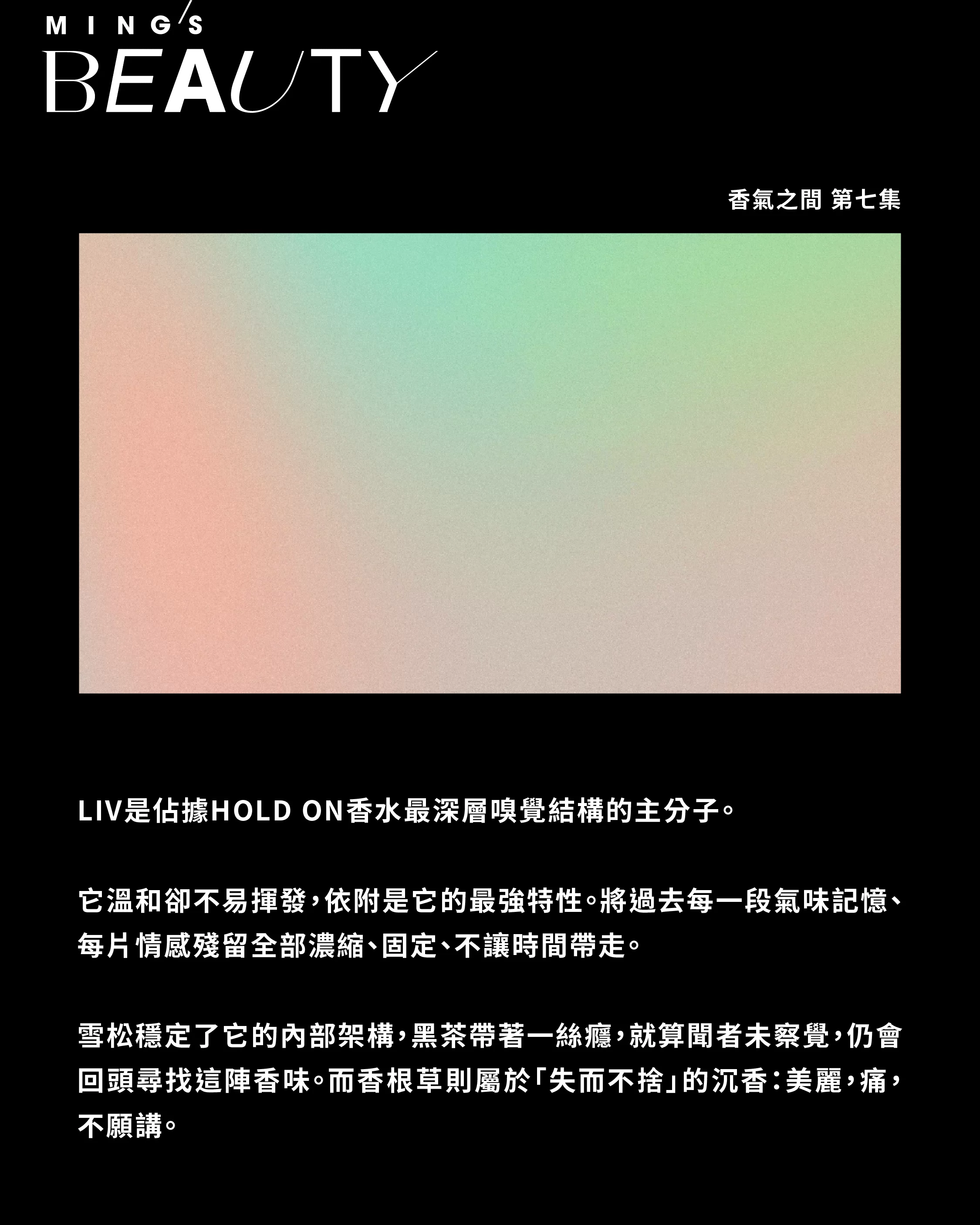 MING'S
BEAUTY

香氣之間 第七集

LIV是佔據HOLD ON香水最深層嗅覺結構的主分子。

它溫和卻不易揮發，依附是它的最強特性。將過去每一段氣味記憶、每片情感殘留全部濃縮、固定、不讓時間帶走。

雪松穩定了它的內部架構，黑茶帶著一絲癮，就算聞者未察覺，仍會回頭尋找這陣香味。而香根草則屬於「失而不捨」的沉香：美麗，痛，不願講。